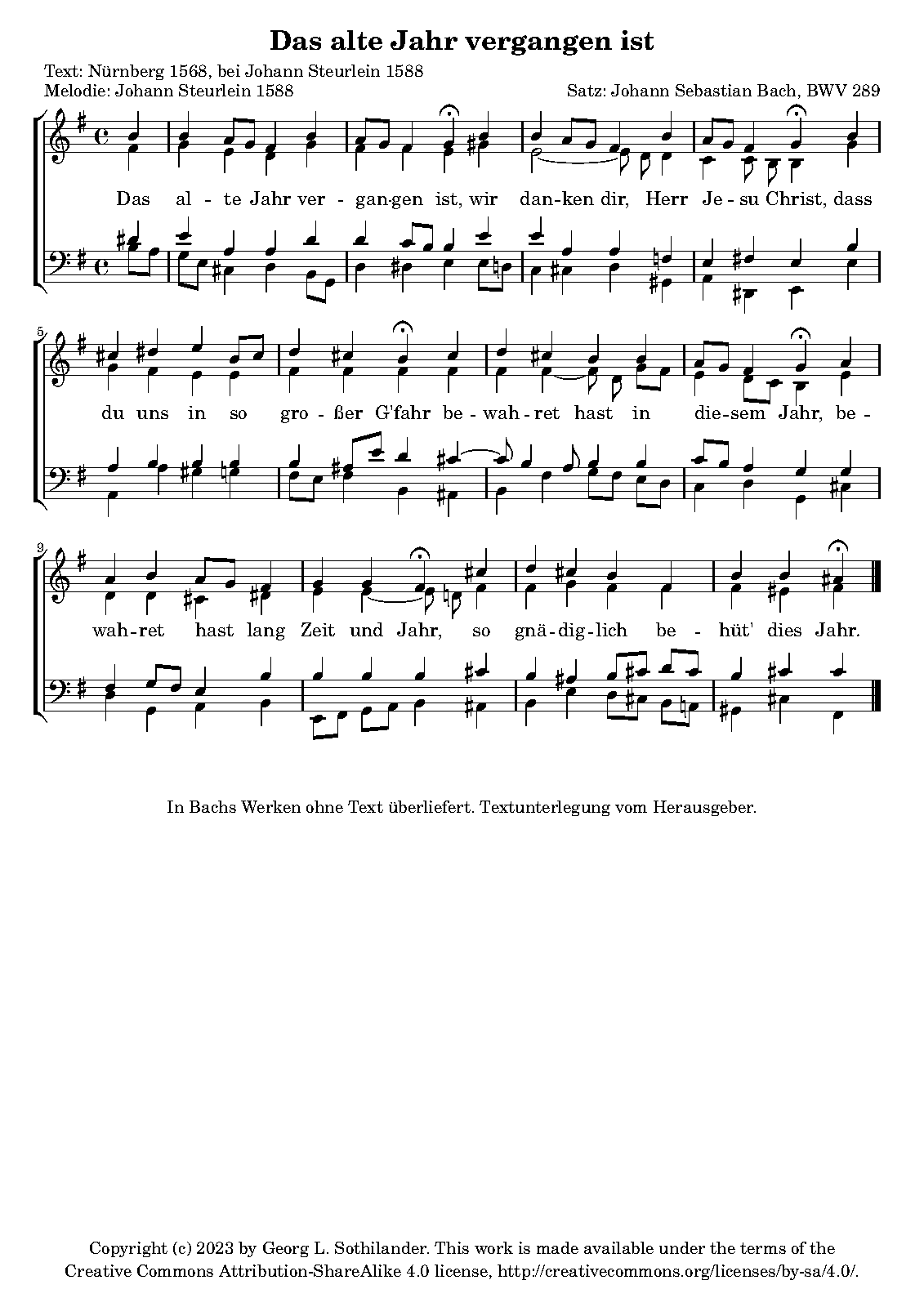 Das alte Jahr vergangen ist

Text: Nürnberg 1568, bei Johann Steurlein 1588
Melodie: Johann Steurlein 1588

Satz: Johann Sebastian Bach, BWV 289

Das al - te Jahr ver - gan-gen ist, wir dan-ken dir, Herr Je - su Christ, dass

5

du uns in so gro - ßer G'fahr be - wah - ret hast in die-sem Jahr, be -

9

wah-ret hast lang Zeit und Jahr, so gnä - dig - lich be - hüt' dies Jahr.

In Bachs Werken ohne Text überliefert. Textunterlegung vom Herausgeber.

Copyright (c) 2023 by Georg L. Sothilander. This work is made available under the terms of the Creative Commons Attribution-ShareAlike 4.0 license, http://creativecommons.org/licenses/by-sa/4.0/.